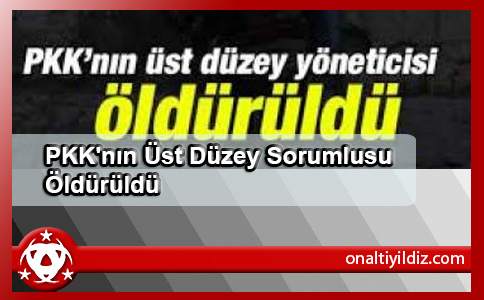 PKK'nın üst düzey yöneticisi
öldürüldü

PKK'nın Üst Düzey Sorumlusu Öldürüldü

onaltiyildiz.com